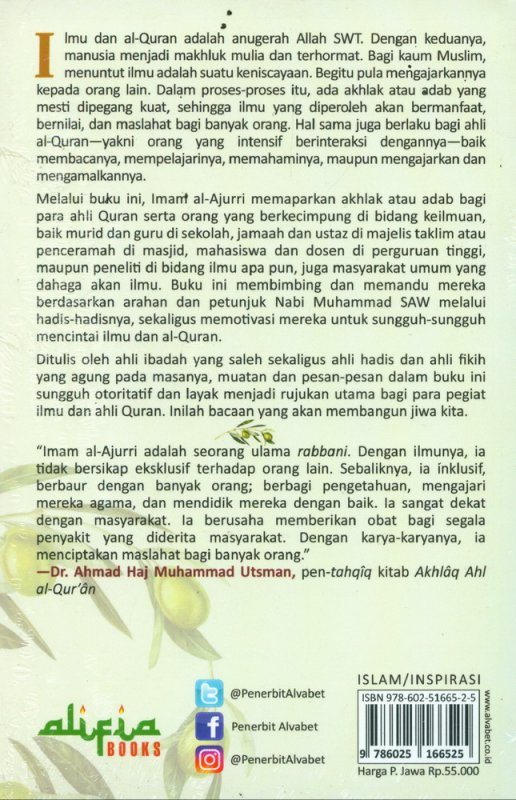 Ilmu dan al-Quran adalah anugerah Allah SWT. Dengan keduanya, manusia menjadi makhluk mulia dan terhormat. Bagi kaum Muslim, menuntut ilmu adalah suatu keniscayaan. Begitu pula mengajarkannya kepada orang lain. Dalam proses-proses itu, ada akhlak atau adab yang mesti dipegang kuat, sehingga ilmu yang diperoleh akan bermanfaat, bernilai, dan maslahat bagi banyak orang. Hal sama juga berlaku bagi ahli al-Quran—yakni orang yang intensif berinteraksi dengannya—baik membacanya, mempelajarinya, memahaminya, maupun mengajarkan dan mengamalkannya.

Melalui buku ini, Imam al-Ajurri memaparkan akhlak atau adab bagi para ahli Quran serta orang yang berkecimpung di bidang keilmuan, baik murid dan guru di sekolah, jamaah dan ustaz di majelis taklim atau penceramah di masjid, mahasiswa dan dosen di perguruan tinggi, maupun peneliti di bidang ilmu apa pun, juga masyarakat umum yang dahaga akan ilmu. Buku ini membimbing dan memandu mereka berdasarkan arahan dan petunjuk Nabi Muhammad SAW melalui hadis-hadisnya, sekaligus memotivasi mereka untuk sungguh-sungguh mencintai ilmu dan al-Quran.

Ditulis oleh ahli ibadah yang saleh sekaligus ahli hadis dan ahli fikih yang agung pada masanya, muatan dan pesan-pesan dalam buku ini sungguh otoritatif dan layak menjadi rujukan utama bagi para pegiat ilmu dan ahli Quran. Inilah bacaan yang akan membangun jiwa kita.

"Imam al-Ajurri adalah seorang ulama rabbani. Dengan ilmunya, ia tidak bersikap eksklusif terhadap orang lain. Sebaliknya, ia inklusif, berbaur dengan banyak orang; berbagi pengetahuan, mengajari mereka agama, dan mendidik mereka dengan baik. Ia sangat dekat dengan masyarakat. Ia berusaha memberikan obat bagi segala penyakit yang diderita masyarakat. Dengan karya-karyanya, ia menciptakan maslahat bagi banyak orang."
—Dr. Ahmad Haj Muhammad Utsman, pen-tahqîq kitab Akhlâq Ahl al-Qur'ân

alifia BOOKS

@PenerbitAlvabet
Penerbit Alvabet
@PenerbitAlvabet

ISLAM/INSPIRASI
ISBN 978-602-51665-2-5
9 786025 166525
www.alvabet.co.id
Harga P. Jawa Rp.55.000